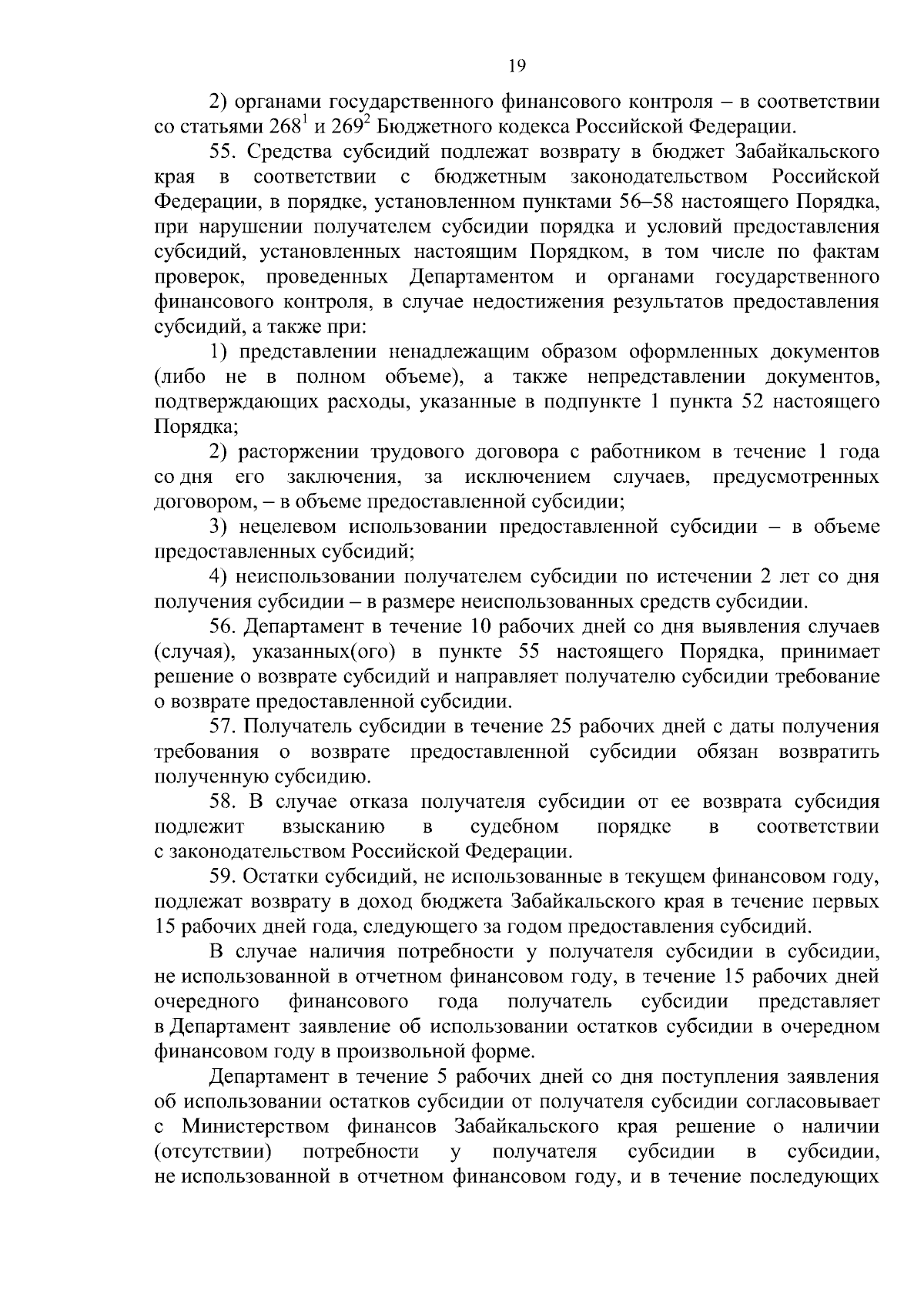 19

2) органами государственного финансового контроля – в соответствии со статьями $268^1$ и $269^2$ Бюджетного кодекса Российской Федерации.

55. Средства субсидий подлежат возврату в бюджет Забайкальского края в соответствии с бюджетным законодательством Российской Федерации, в порядке, установленном пунктами 56–58 настоящего Порядка, при нарушении получателем субсидии порядка и условий предоставления субсидий, установленных настоящим Порядком, в том числе по фактам проверок, проведенных Департаментом и органами государственного финансового контроля, в случае недостижения результатов предоставления субсидий, а также при:

1) представлении ненадлежащим образом оформленных документов (либо не в полном объеме), а также непредставлении документов, подтверждающих расходы, указанные в подпункте 1 пункта 52 настоящего Порядка;

2) расторжении трудового договора с работником в течение 1 года со дня его заключения, за исключением случаев, предусмотренных договором, – в объеме предоставленной субсидии;

3) нецелевом использовании предоставленной субсидии – в объеме предоставленных субсидий;

4) неиспользовании получателем субсидии по истечении 2 лет со дня получения субсидии – в размере неиспользованных средств субсидии.

56. Департамент в течение 10 рабочих дней со дня выявления случаев (случая), указанных(ого) в пункте 55 настоящего Порядка, принимает решение о возврате субсидий и направляет получателю субсидии требование о возврате предоставленной субсидии.

57. Получатель субсидии в течение 25 рабочих дней с даты получения требования о возврате предоставленной субсидии обязан возвратить полученную субсидию.

58. В случае отказа получателя субсидии от ее возврата субсидия подлежит взысканию в судебном порядке в соответствии с законодательством Российской Федерации.

59. Остатки субсидий, не использованные в текущем финансовом году, подлежат возврату в доход бюджета Забайкальского края в течение первых 15 рабочих дней года, следующего за годом предоставления субсидий.

В случае наличия потребности у получателя субсидии в субсидии, не использованной в отчетном финансовом году, в течение 15 рабочих дней очередного финансового года получатель субсидии представляет в Департамент заявление об использовании остатков субсидии в очередном финансовом году в произвольной форме.

Департамент в течение 5 рабочих дней со дня поступления заявления об использовании остатков субсидии от получателя субсидии согласовывает с Министерством финансов Забайкальского края решение о наличии (отсутствии) потребности у получателя субсидии в субсидии, не использованной в отчетном финансовом году, и в течение последующих